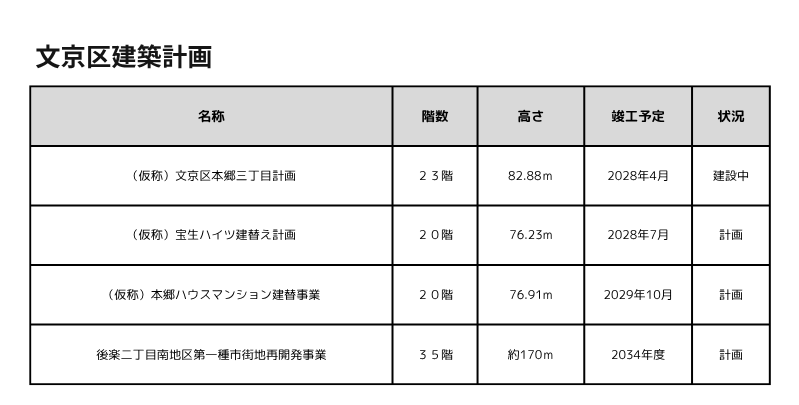 文京区建築計画

| 名称 | 階数 | 高さ | 竣工予定 | 状況 |
|---|---|---|---|---|
| （仮称）文京区本郷三丁目計画 | ２３階 | 82.88m | 2028年4月 | 建設中 |
| （仮称）宝生ハイツ建替え計画 | ２０階 | 76.23m | 2028年7月 | 計画 |
| （仮称）本郷ハウスマンション建替事業 | ２０階 | 76.91m | 2029年10月 | 計画 |
| 後楽二丁目南地区第一種市街地再開発事業 | ３５階 | 約170m | 2034年度 | 計画 |